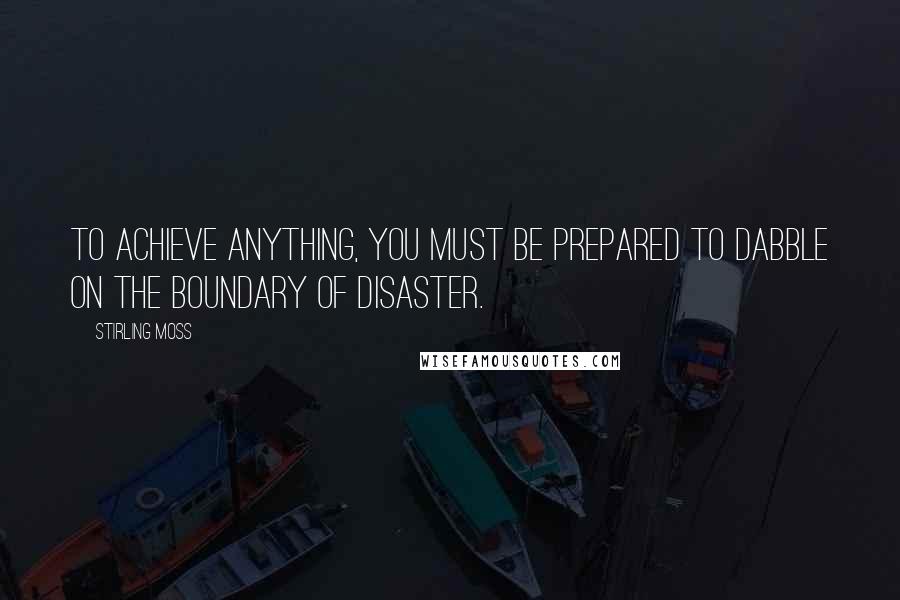 TO ACHIEVE ANYTHING, YOU MUST BE PREPARED TO DABBLE ON THE BOUNDARY OF DISASTER.

STIRLING MOSS

WISEFAMOUSQUOTES.COM